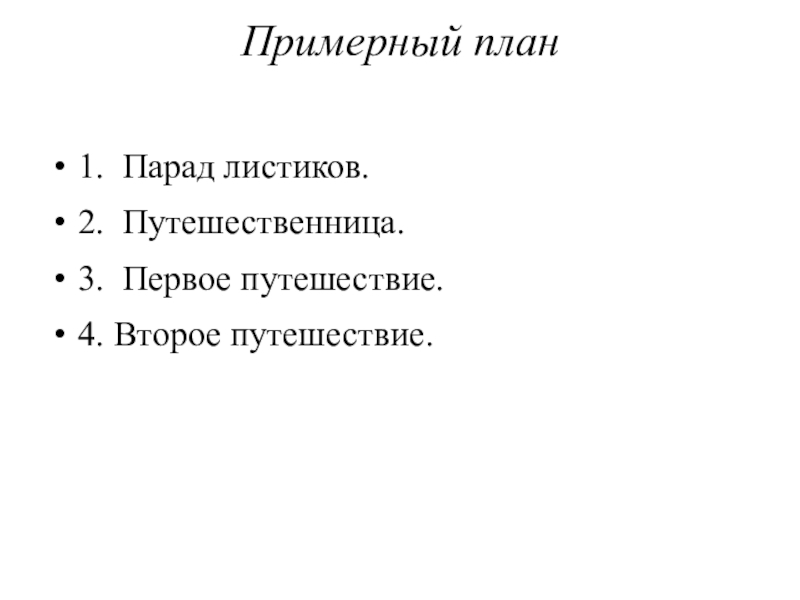 Примерный план

• 1. Парад листиков.
• 2. Путешественница.
• 3. Первое путешествие.
• 4. Второе путешествие.